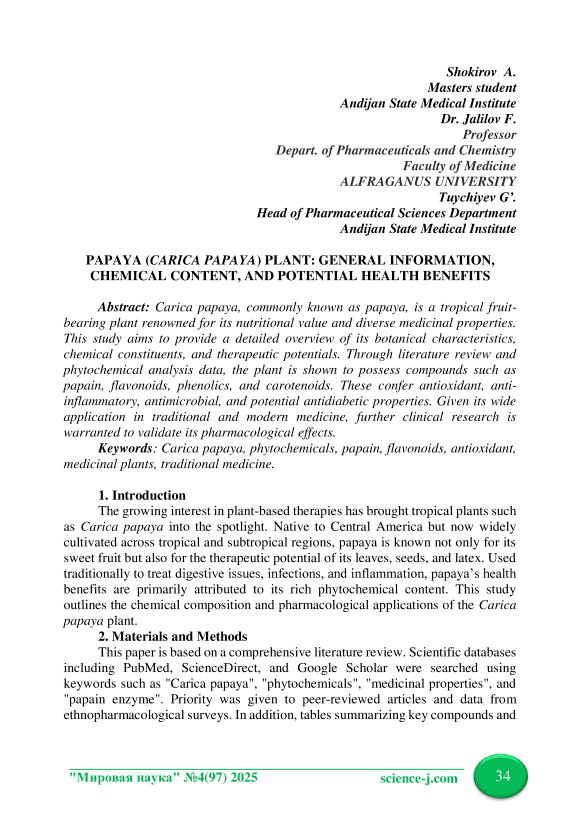 Shokirov A.
Masters student
Andijan State Medical Institute
Dr. Jalilov F.
Professor
Depart. of Pharmaceuticals and Chemistry
Faculty of Medicine
ALFRAGANUS UNIVERSITY
Tuychiyev G'.
Head of Pharmaceutical Sciences Department
Andijan State Medical Institute

PAPAYA (CARICA PAPAYA) PLANT: GENERAL INFORMATION, CHEMICAL CONTENT, AND POTENTIAL HEALTH BENEFITS

Abstract: Carica papaya, commonly known as papaya, is a tropical fruit-bearing plant renowned for its nutritional value and diverse medicinal properties. This study aims to provide a detailed overview of its botanical characteristics, chemical constituents, and therapeutic potentials. Through literature review and phytochemical analysis data, the plant is shown to possess compounds such as papain, flavonoids, phenolics, and carotenoids. These confer antioxidant, anti-inflammatory, antimicrobial, and potential antidiabetic properties. Given its wide application in traditional and modern medicine, further clinical research is warranted to validate its pharmacological effects.

Keywords: Carica papaya, phytochemicals, papain, flavonoids, antioxidant, medicinal plants, traditional medicine.

1. Introduction
The growing interest in plant-based therapies has brought tropical plants such as Carica papaya into the spotlight. Native to Central America but now widely cultivated across tropical and subtropical regions, papaya is known not only for its sweet fruit but also for the therapeutic potential of its leaves, seeds, and latex. Used traditionally to treat digestive issues, infections, and inflammation, papaya's health benefits are primarily attributed to its rich phytochemical content. This study outlines the chemical composition and pharmacological applications of the Carica papaya plant.

2. Materials and Methods
This paper is based on a comprehensive literature review. Scientific databases including PubMed, ScienceDirect, and Google Scholar were searched using keywords such as "Carica papaya", "phytochemicals", "medicinal properties", and "papain enzyme". Priority was given to peer-reviewed articles and data from ethnopharmacological surveys. In addition, tables summarizing key compounds and

"Мировая наука" №4(97) 2025 science-j.com 34